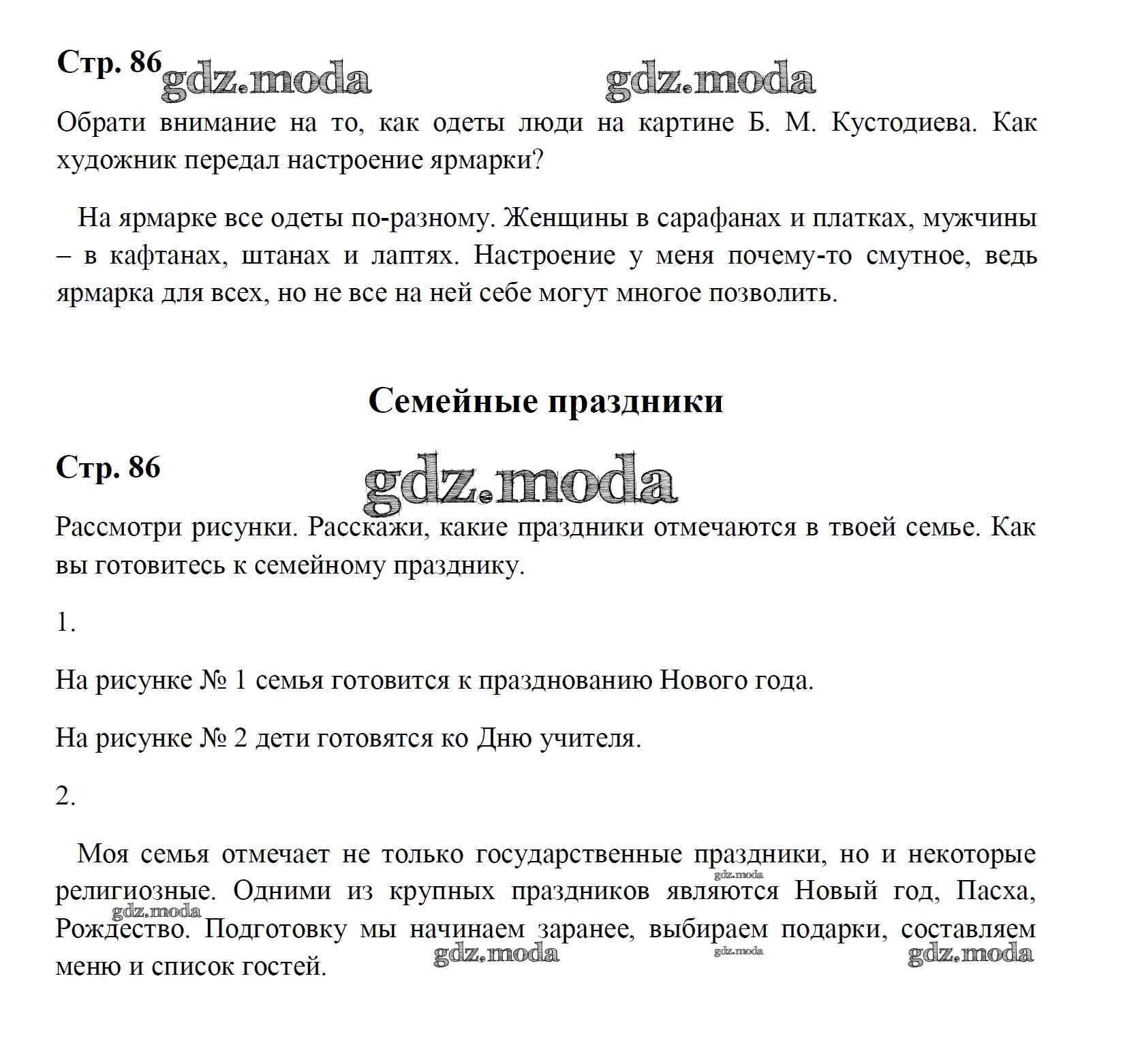 Стр. 86 gdz.moda gdz.moda

Обрати внимание на то, как одеты люди на картине Б. М. Кустодиева. Как художник передал настроение ярмарки?

На ярмарке все одеты по-разному. Женщины в сарафанах и платках, мужчины – в кафтанах, штанах и лаптях. Настроение у меня почему-то смутное, ведь ярмарка для всех, но не все на ней себе могут многое позволить.

Семейные праздники

Стр. 86 gdz.moda

Рассмотри рисунки. Расскажи, какие праздники отмечаются в твоей семье. Как вы готовитесь к семейному празднику.

1.

На рисунке № 1 семья готовится к празднованию Нового года.

На рисунке № 2 дети готовятся ко Дню учителя.

2.

Моя семья отмечает не только государственные праздники, но и некоторые религиозные. Одними из крупных праздников являются Новый год, Пасха, Рождество. Подготовку мы начинаем заранее, выбираем подарки, составляем меню и список гостей.

gdz.moda gdz.moda gdz.moda gdz.moda gdz.moda